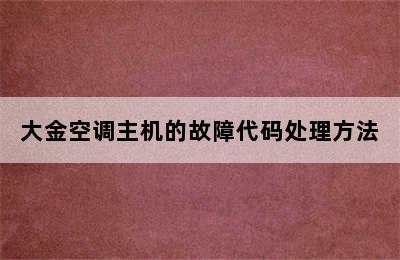 大金空调主机的故障代码处理方法